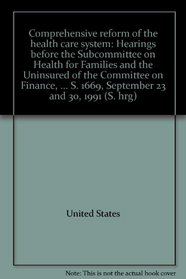 Comprehensive reform of the health care system: Hearings before the Subcommittee on Health for Families and the Uninsured of the Committee on Finance, ... S. 1669, September 23 and 30, 1991 (S. hrg)

United States

Note: This is not the actual book cover